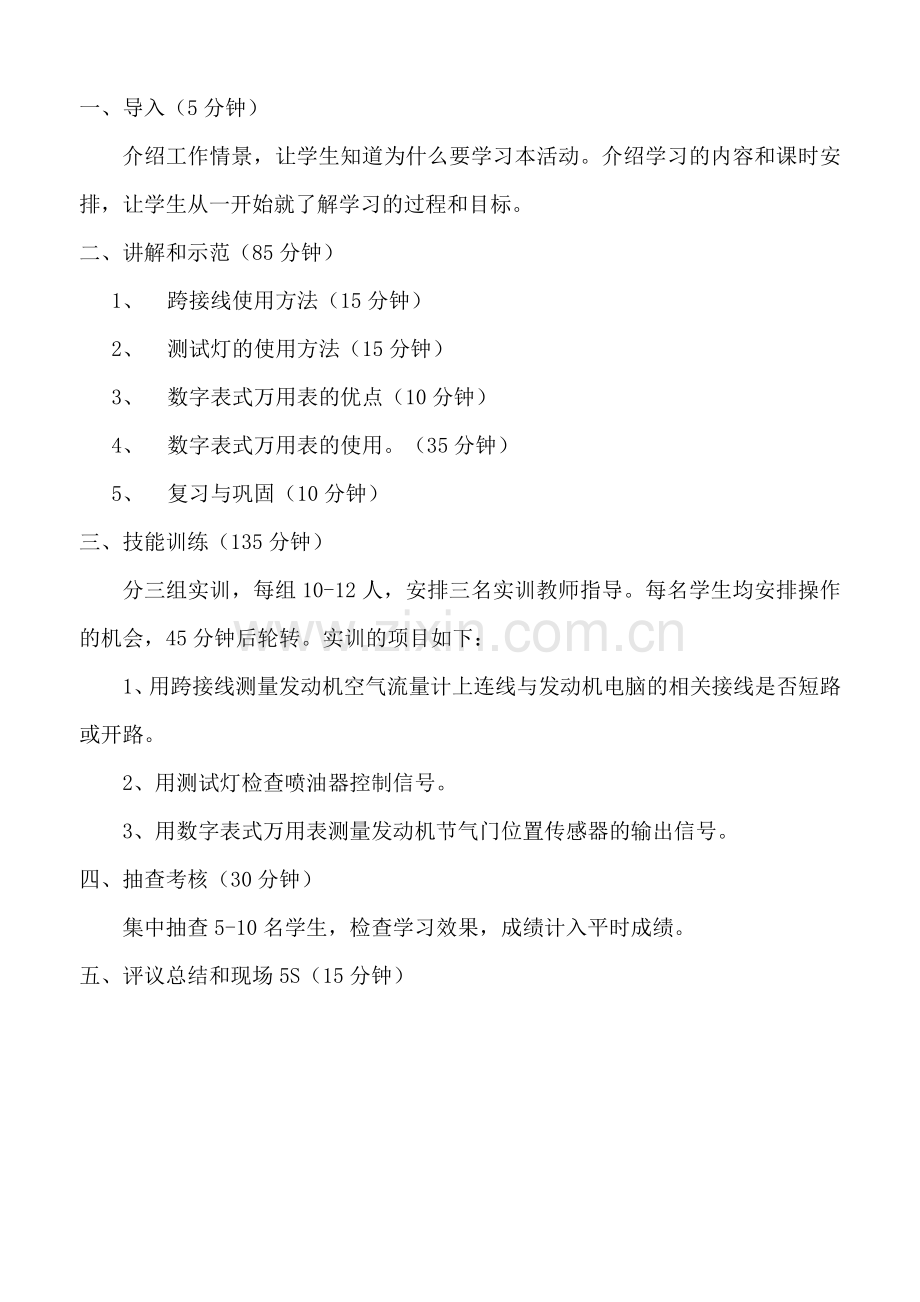 一、导入（5 分钟）

介绍工作情景，让学生知道为什么要学习本活动。介绍学习的内容和课时安排，让学生从一开始就了解学习的过程和目标。

二、讲解和示范（85 分钟）

1、 跨接线使用方法（15 分钟）

2、 测试灯的使用方法（15 分钟）

3、 数字表式万用表的优点（10 分钟）

4、 数字表式万用表的使用。（35 分钟）

5、 复习与巩固（10 分钟）

三、技能训练（135 分钟）

分三组实训，每组 10-12 人，安排三名实训教师指导。每名学生均安排操作的机会，45 分钟后轮转。实训的项目如下：

1、用跨接线测量发动机空气流量计上连线与发动机电脑的相关接线是否短路或开路。

2、用测试灯检查喷油器控制信号。

3、用数字表式万用表测量发动机节气门位置传感器的输出信号。

四、抽查考核（30 分钟）

集中抽查 5-10 名学生，检查学习效果，成绩计入平时成绩。

五、评议总结和现场 5S（15 分钟）

www.zixin.com.cn